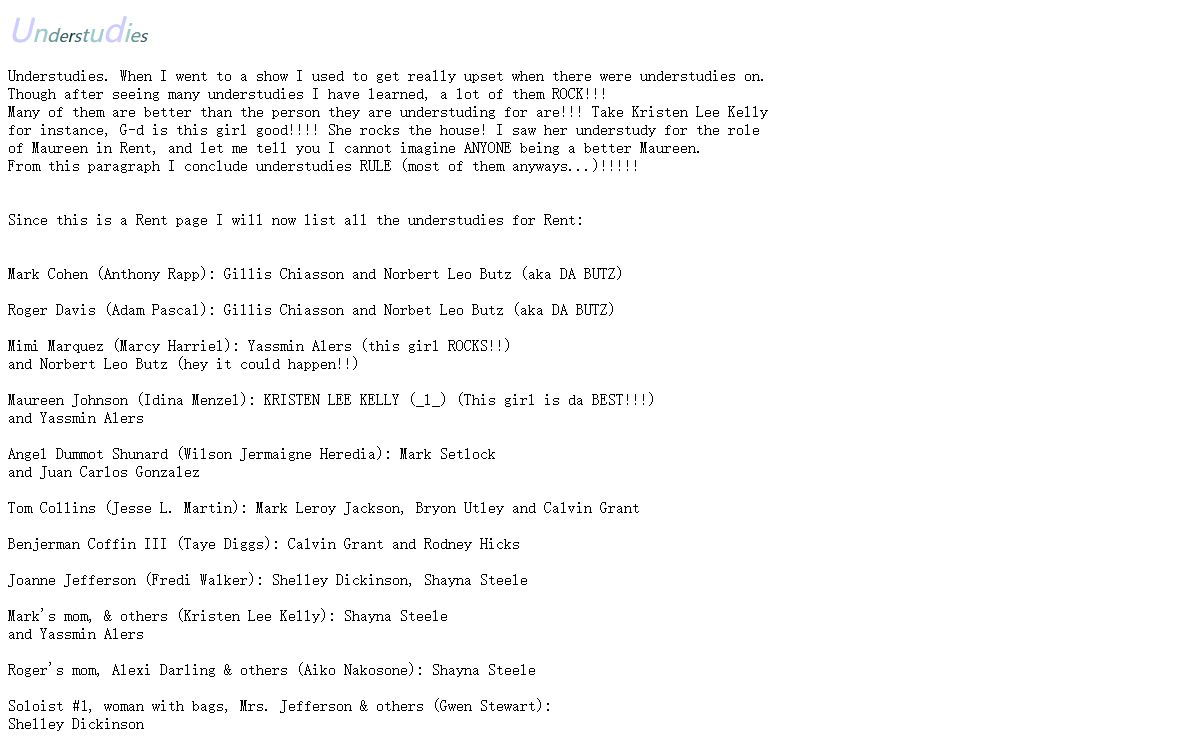 Understudies

Understudies. When I went to a show I used to get really upset when there were understudies on. Though after seeing many understudies I have learned, a lot of them ROCK!!! Many of them are better than the person they are understuding for are!!! Take Kristen Lee Kelly for instance, G-d is this girl good!!!! She rocks the house! I saw her understudy for the role of Maureen in Rent, and let me tell you I cannot imagine ANYONE being a better Maureen. From this paragraph I conclude understudies RULE (most of them anyways...)!!!!!

Since this is a Rent page I will now list all the understudies for Rent:

Mark Cohen (Anthony Rapp): Gillis Chiasson and Norbert Leo Butz (aka DA BUTZ)

Roger Davis (Adam Pascal): Gillis Chiasson and Norbet Leo Butz (aka DA BUTZ)

Mimi Marquez (Marcy Harriel): Yassmin Alers (this girl ROCKS!!) and Norbert Leo Butz (hey it could happen!!)

Maureen Johnson (Idina Menzel): KRISTEN LEE KELLY (_1_) (This girl is da BEST!!!) and Yassmin Alers

Angel Dummot Shunard (Wilson Jermaigne Heredia): Mark Setlock and Juan Carlos Gonzalez

Tom Collins (Jesse L. Martin): Mark Leroy Jackson, Bryon Utley and Calvin Grant

Benjerman Coffin III (Taye Diggs): Calvin Grant and Rodney Hicks

Joanne Jefferson (Fredi Walker): Shelley Dickinson, Shayna Steele

Mark's mom, & others (Kristen Lee Kelly): Shayna Steele and Yassmin Alers

Roger's mom, Alexi Darling & others (Aiko Nakosone): Shayna Steele

Soloist #1, woman with bags, Mrs. Jefferson & others (Gwen Stewart): Shelley Dickinson